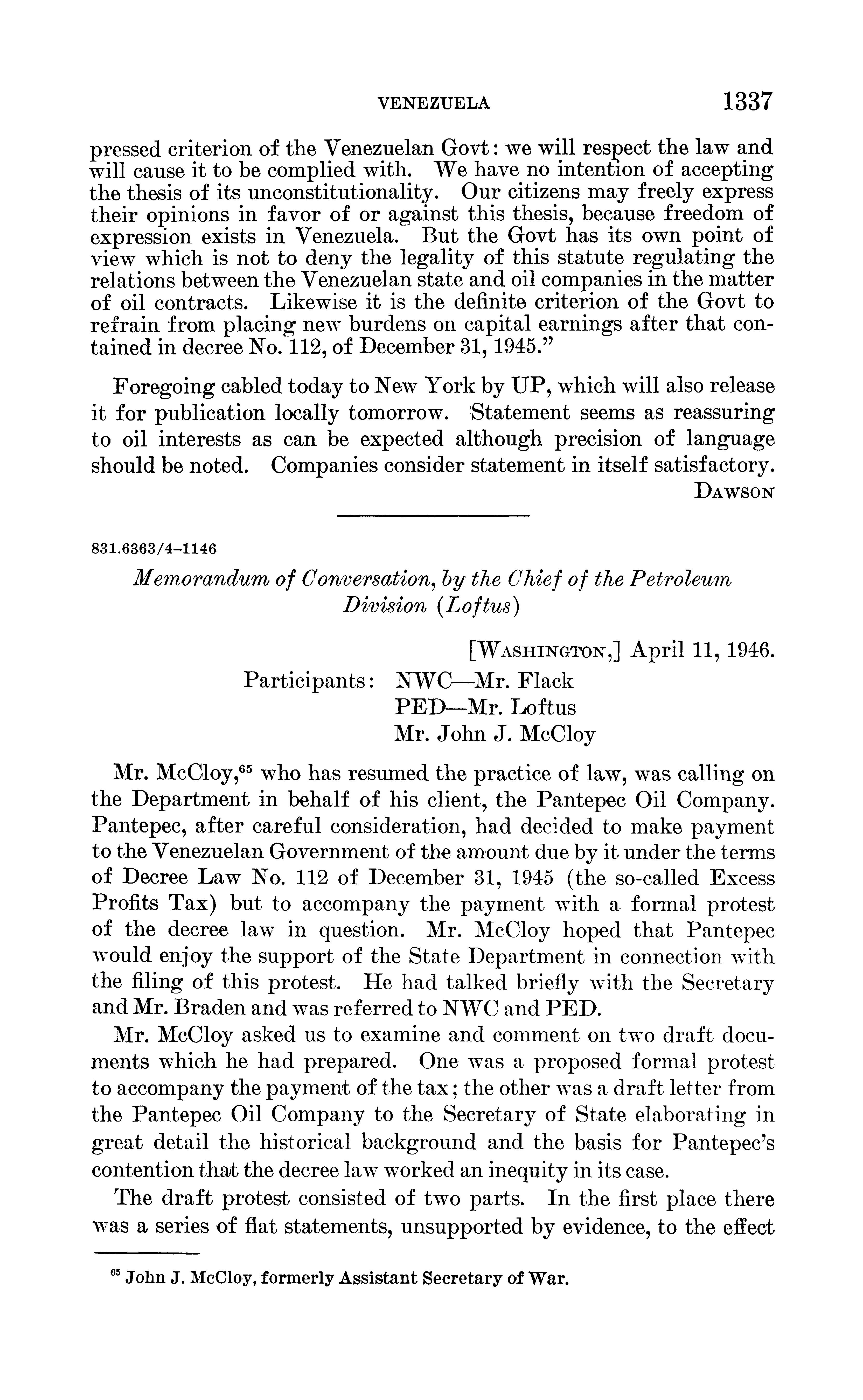 VENEZUELA 1337

pressed criterion of the Venezuelan Govt: we will respect the law and will cause it to be complied with. We have no intention of accepting the thesis of its unconstitutionality. Our citizens may freely express their opinions in favor of or against this thesis, because freedom of expression exists in Venezuela. But the Govt has its own point of view which is not to deny the legality of this statute regulating the relations between the Venezuelan state and oil companies in the matter of oil contracts. Likewise it is the definite criterion of the Govt to refrain from placing new burdens on capital earnings after that contained in decree No. 112, of December 31, 1945."

Foregoing cabled today to New York by UP, which will also release it for publication locally tomorrow. Statement seems as reassuring to oil interests as can be expected although precision of language should be noted. Companies consider statement in itself satisfactory.

DAWSON

831.6363/4–1146

Memorandum of Conversation, by the Chief of the Petroleum Division (Loftus)

[WASHINGTON,] April 11, 1946.

Participants: NWC—Mr. Flack
PED—Mr. Loftus
Mr. John J. McCloy

Mr. McCloy,$^{65}$ who has resumed the practice of law, was calling on the Department in behalf of his client, the Pantepec Oil Company. Pantepec, after careful consideration, had decided to make payment to the Venezuelan Government of the amount due by it under the terms of Decree Law No. 112 of December 31, 1945 (the so-called Excess Profits Tax) but to accompany the payment with a formal protest of the decree law in question. Mr. McCloy hoped that Pantepec would enjoy the support of the State Department in connection with the filing of this protest. He had talked briefly with the Secretary and Mr. Braden and was referred to NWC and PED.

Mr. McCloy asked us to examine and comment on two draft documents which he had prepared. One was a proposed formal protest to accompany the payment of the tax; the other was a draft letter from the Pantepec Oil Company to the Secretary of State elaborating in great detail the historical background and the basis for Pantepec's contention that the decree law worked an inequity in its case.

The draft protest consisted of two parts. In the first place there was a series of flat statements, unsupported by evidence, to the effect

$^{65}$ John J. McCloy, formerly Assistant Secretary of War.